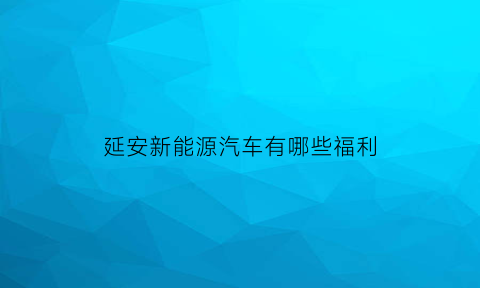 延安新能源汽车有哪些福利